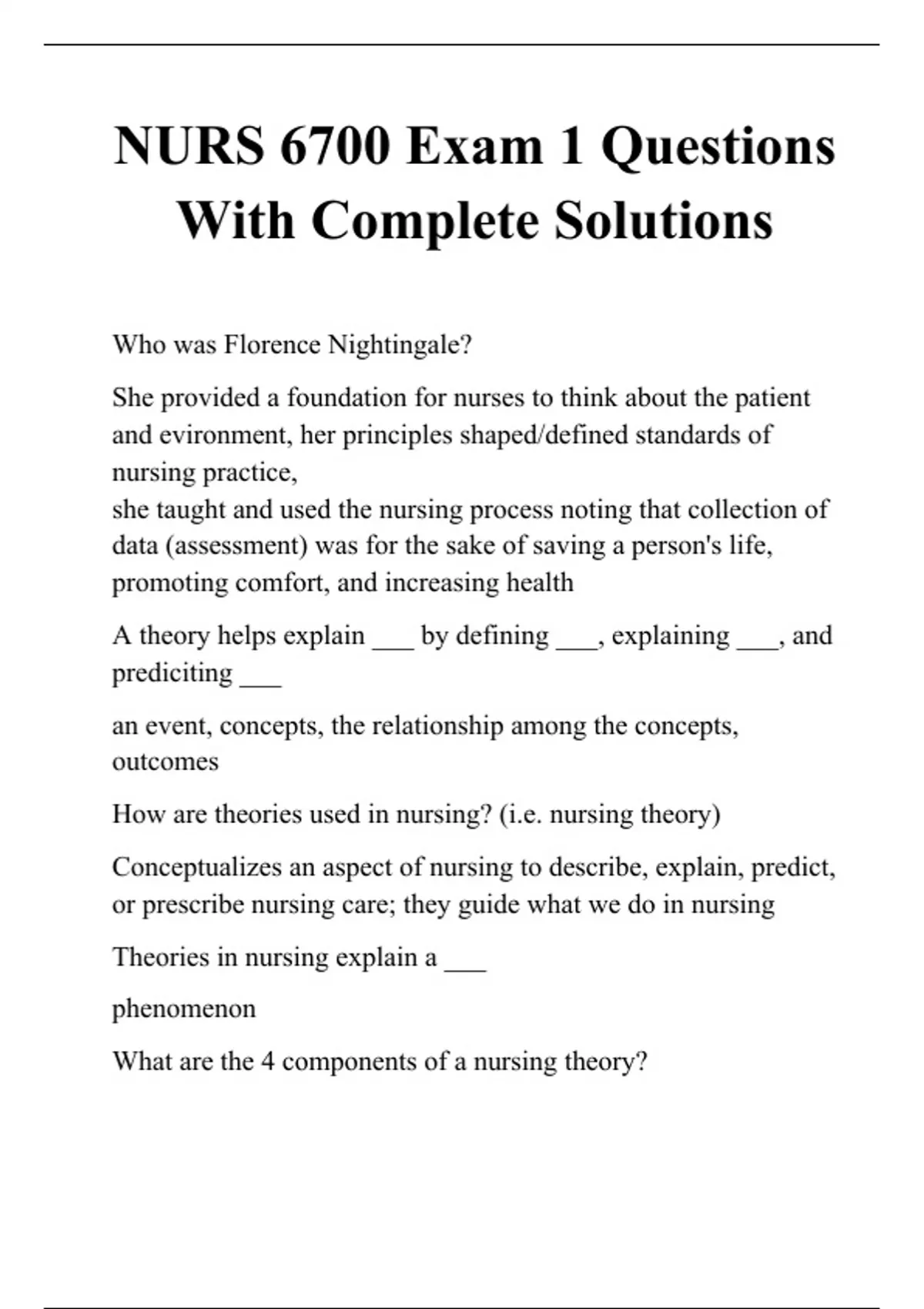 NURS 6700 Exam 1 Questions With Complete Solutions

Who was Florence Nightingale?

She provided a foundation for nurses to think about the patient and evironment, her principles shaped/defined standards of nursing practice,
she taught and used the nursing process noting that collection of data (assessment) was for the sake of saving a person's life, promoting comfort, and increasing health

A theory helps explain ___ by defining ___, explaining ___, and prediciting ___

an event, concepts, the relationship among the concepts, outcomes

How are theories used in nursing? (i.e. nursing theory)

Conceptualizes an aspect of nursing to describe, explain, predict, or prescribe nursing care; they guide what we do in nursing

Theories in nursing explain a ___

phenomenon

What are the 4 components of a nursing theory?